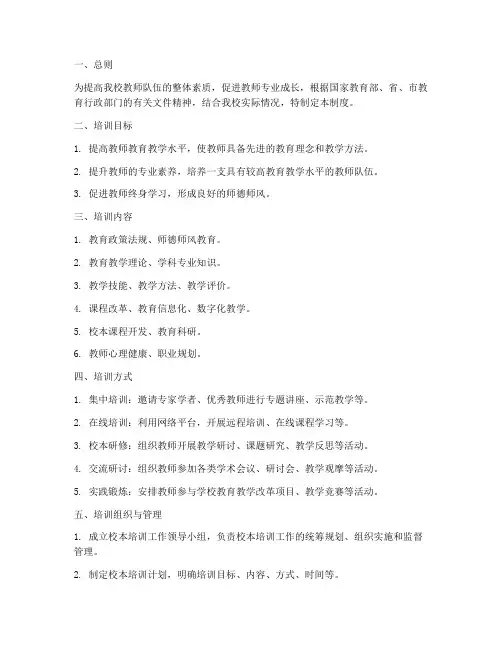 一、总则

为提高我校教师队伍的整体素质，促进教师专业成长，根据国家教育部、省、市教育行政部门的有关文件精神，结合我校实际情况，特制定本制度。

二、培训目标

1. 提高教师教育教学水平，使教师具备先进的教育理念和教学方法。

2. 提升教师的专业素养，培养一支具有较高教育教学水平的教师队伍。

3. 促进教师终身学习，形成良好的师德师风。

三、培训内容

1. 教育政策法规、师德师风教育。

2. 教育教学理论、学科专业知识。

3. 教学技能、教学方法、教学评价。

4. 课程改革、教育信息化、数字化教学。

5. 校本课程开发、教育科研。

6. 教师心理健康、职业规划。

四、培训方式

1. 集中培训：邀请专家学者、优秀教师进行专题讲座、示范教学等。

2. 在线培训：利用网络平台，开展远程培训、在线课程学习等。

3. 校本研修：组织教师开展教学研讨、课题研究、教学反思等活动。

4. 交流研讨：组织教师参加各类学术会议、研讨会、教学观摩等活动。

5. 实践锻炼：安排教师参与学校教育教学改革项目、教学竞赛等活动。

五、培训组织与管理

1. 成立校本培训工作领导小组，负责校本培训工作的统筹规划、组织实施和监督管理。

2. 制定校本培训计划，明确培训目标、内容、方式、时间等。